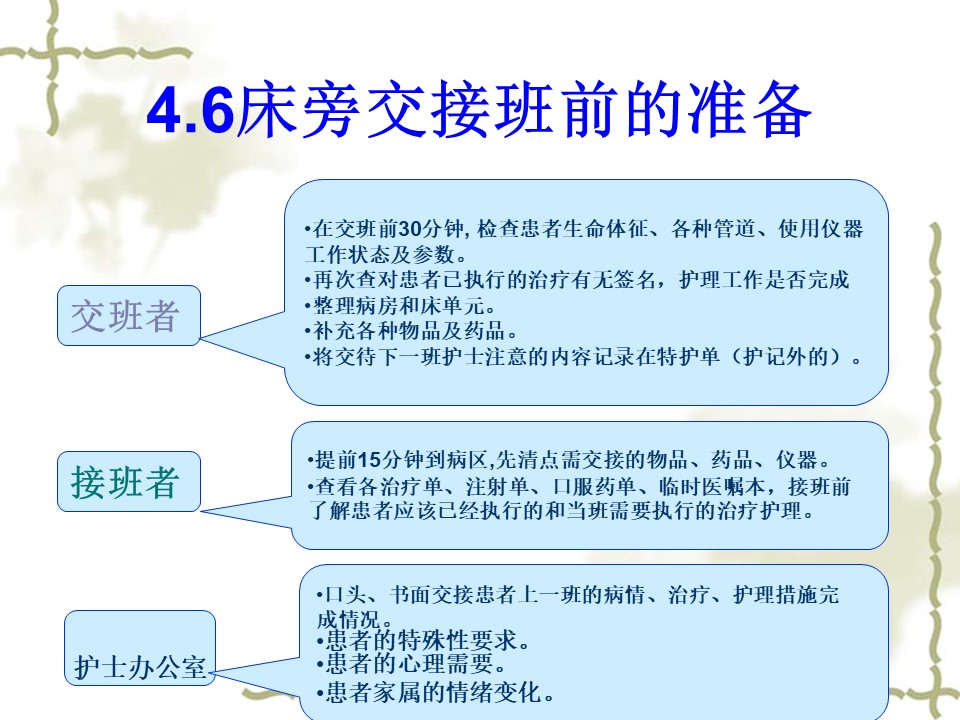 4.6床旁交接班前的准备

交班者

•在交班前30分钟, 检查患者生命体征、各种管道、使用仪器工作状态及参数。
•再次查对患者已执行的治疗有无签名，护理工作是否完成
•整理病房和床单元。
•补充各种物品及药品。
•将交待下一班护士注意的内容记录在特护单（护记外的）。

接班者

•提前15分钟到病区,先清点需交接的物品、药品、仪器。
•查看各治疗单、注射单、口服药单、临时医嘱本，接班前了解患者应该已经执行的和当班需要执行的治疗护理。

护士办公室

•口头、书面交接患者上一班的病情、治疗、护理措施完成情况。
•患者的特殊性要求。
•患者的心理需要。
•患者家属的情绪变化。